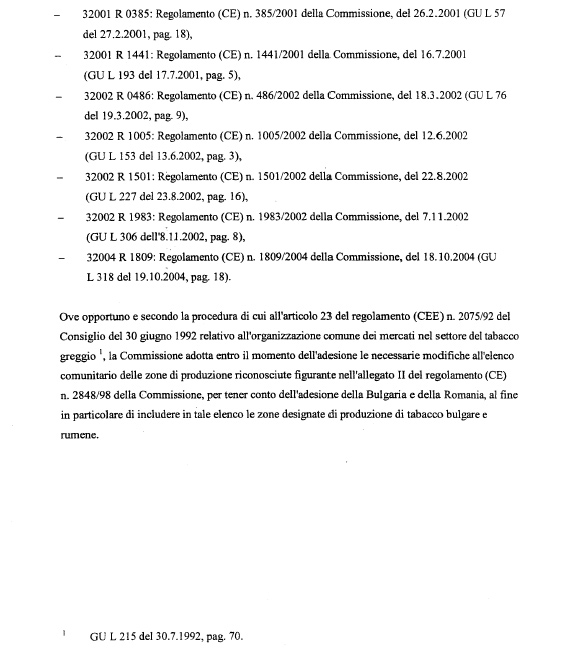 – 32001 R 0385: Regolamento (CE) n. 385/2001 della Commissione, del 26.2.2001 (GU L 57 del 27.2.2001, pag. 18),

– 32001 R 1441: Regolamento (CE) n. 1441/2001 della Commissione, del 16.7.2001 (GU L 193 del 17.7.2001, pag. 5),

– 32002 R 0486: Regolamento (CE) n. 486/2002 della Commissione, del 18.3.2002 (GU L 76 del 19.3.2002, pag. 9),

– 32002 R 1005: Regolamento (CE) n. 1005/2002 della Commissione, del 12.6.2002 (GU L 153 del 13.6.2002, pag. 3),

– 32002 R 1501: Regolamento (CE) n. 1501/2002 della Commissione, del 22.8.2002 (GU L 227 del 23.8.2002, pag. 16),

– 32002 R 1983: Regolamento (CE) n. 1983/2002 della Commissione, del 7.11.2002 (GU L 306 dell'8.11.2002, pag. 8),

– 32004 R 1809: Regolamento (CE) n. 1809/2004 della Commissione, del 18.10.2004 (GU L 318 del 19.10.2004, pag. 18).

Ove opportuno e secondo la procedura di cui all'articolo 23 del regolamento (CEE) n. 2075/92 del Consiglio del 30 giugno 1992 relativo all'organizzazione comune dei mercati nel settore del tabacco greggio $^1$, la Commissione adotta entro il momento dell'adesione le necessarie modifiche all'elenco comunitario delle zone di produzione riconosciute figurante nell'allegato II del regolamento (CE) n. 2848/98 della Commissione, per tener conto dell'adesione della Bulgaria e della Romania, al fine in particolare di includere in tale elenco le zone designate di produzione di tabacco bulgare e rumene.

$^1$ GU L 215 del 30.7.1992, pag. 70.